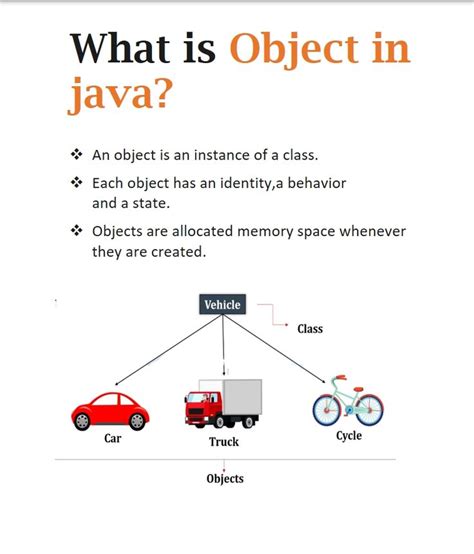 What is Object in java?

❖ An object is an instance of a class.

❖ Each object has an identity,a behavior and a state.

❖ Objects are allocated memory space whenever they are created.

Vehicle

Class

Car

Truck

Cycle

Objects